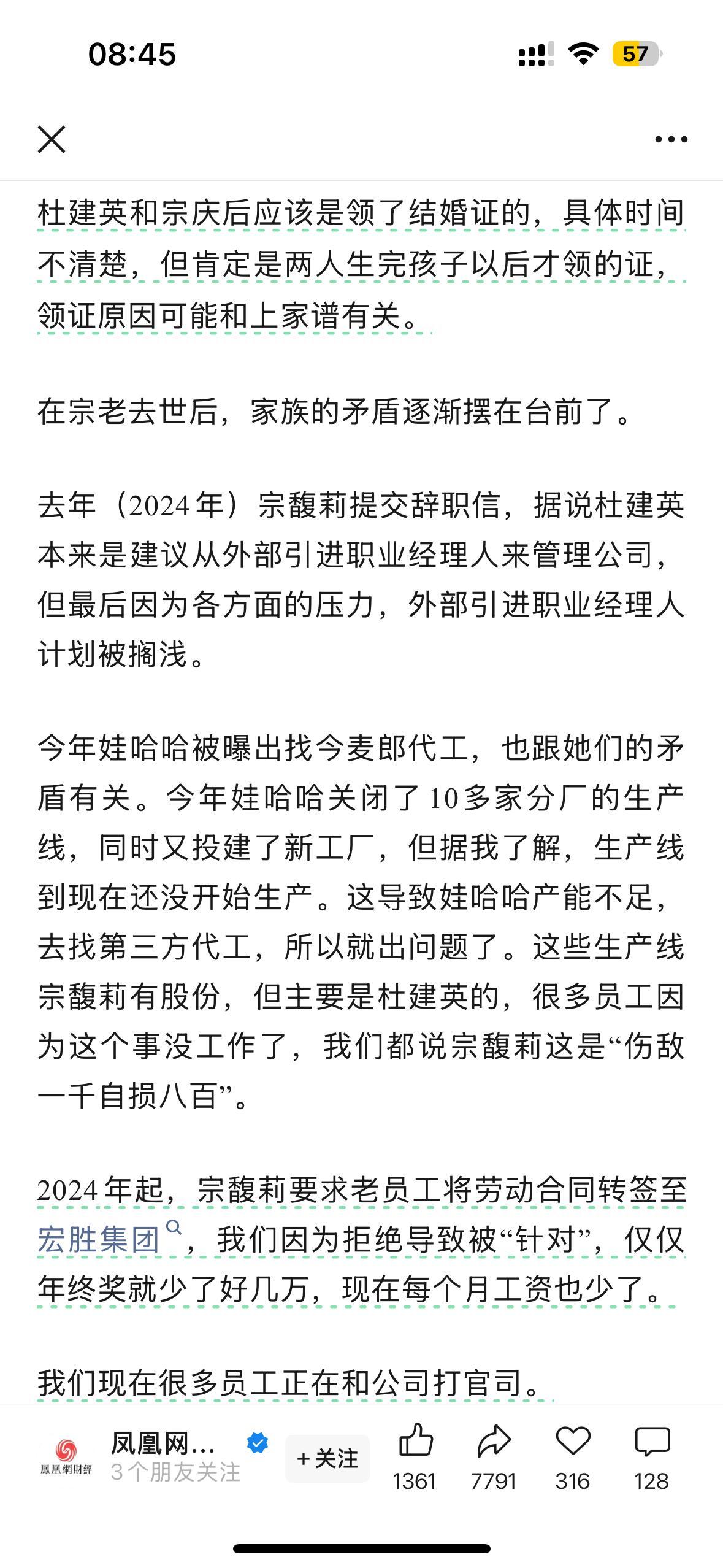 08:45

57

杜建英和宗庆后应该是领了结婚证的，具体时间不清楚，但肯定是两人生完孩子以后才领的证，领证原因可能和上家谱有关。

在宗老去世后，家族的矛盾逐渐摆在台前了。

去年（2024年）宗馥莉提交辞职信，据说杜建英本来是建议从外部引进职业经理人来管理公司，但最后因为各方面的压力，外部引进职业经理人计划被搁浅。

今年娃哈哈被曝出找今麦郎代工，也跟她们的矛盾有关。今年娃哈哈关闭了10多家分厂的生产线，同时又投建了新工厂，但据我了解，生产线到现在还没开始生产。这导致娃哈哈产能不足，去找第三方代工，所以就出问题了。这些生产线宗馥莉有股份，但主要是杜建英的，很多员工因为这个事没工作了，我们都说宗馥莉这是“伤敌一千自损八百”。

2024年起，宗馥莉要求老员工将劳动合同转签至宏胜集团，我们因为拒绝导致被“针对”，仅仅年终奖就少了好几万，现在每个月工资也少了。

我们现在很多员工正在和公司打官司。

凤凰网财经

凤凰网...

3个朋友关注

+关注

1361

7791

316

128